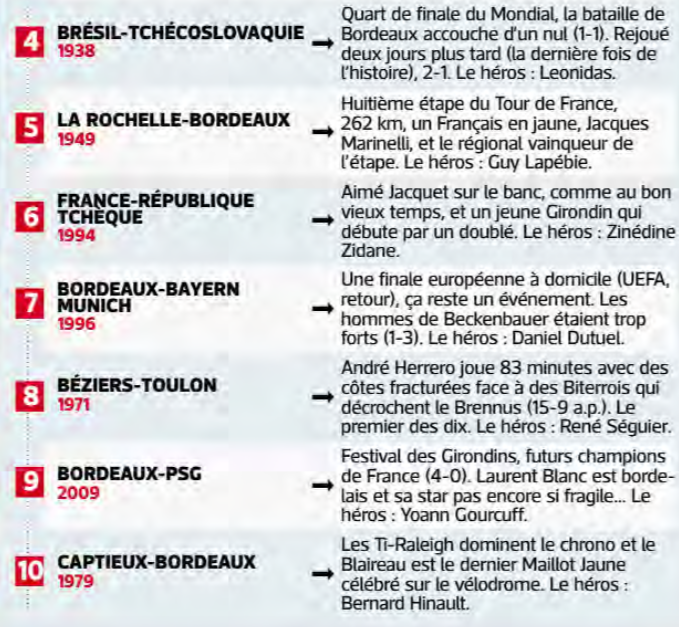 4 BRÉSIL-TCHÉCOSLOVAQUIE 1938 → Quart de finale du Mondial, la bataille de Bordeaux accouche d'un nul (1-1). Rejoué deux jours plus tard (la dernière fois de l'histoire), 2-1. Le héros : Leonidas.

5 LA ROCHELLE-BORDEAUX 1949 → Huitième étape du Tour de France, 262 km, un Français en jaune, Jacques Marinelli, et le régional vainqueur de l'étape. Le héros : Guy Lapébie.

6 FRANCE-RÉPUBLIQUE TCHÈQUE 1994 → Aimé Jacquet sur le banc, comme au bon vieux temps, et un jeune Girondin qui débute par un doublé. Le héros : Zinédine Zidane.

7 BORDEAUX-BAYERN MUNICH 1996 → Une finale européenne à domicile (UEFA, retour), ça reste un événement. Les hommes de Beckenbauer étaient trop forts (1-3). Le héros : Daniel Dutuel.

8 BÉZIERS-TOULON 1971 → André Herrero joue 83 minutes avec des côtes fracturées face à des Biterrois qui décrochent le Brennus (15-9 a.p.). Le premier des dix. Le héros : René Séguier.

9 BORDEAUX-PSG 2009 → Festival des Girondins, futurs champions de France (4-0). Laurent Blanc est bordelais et sa star pas encore si fragile... Le héros : Yoann Gourcuff.

10 CAPTIEUX-BORDEAUX 1979 → Les Ti-Raleigh dominent le chrono et le Blaireau est le dernier Maillot Jaune célébré sur le vélodrome. Le héros : Bernard Hinault.